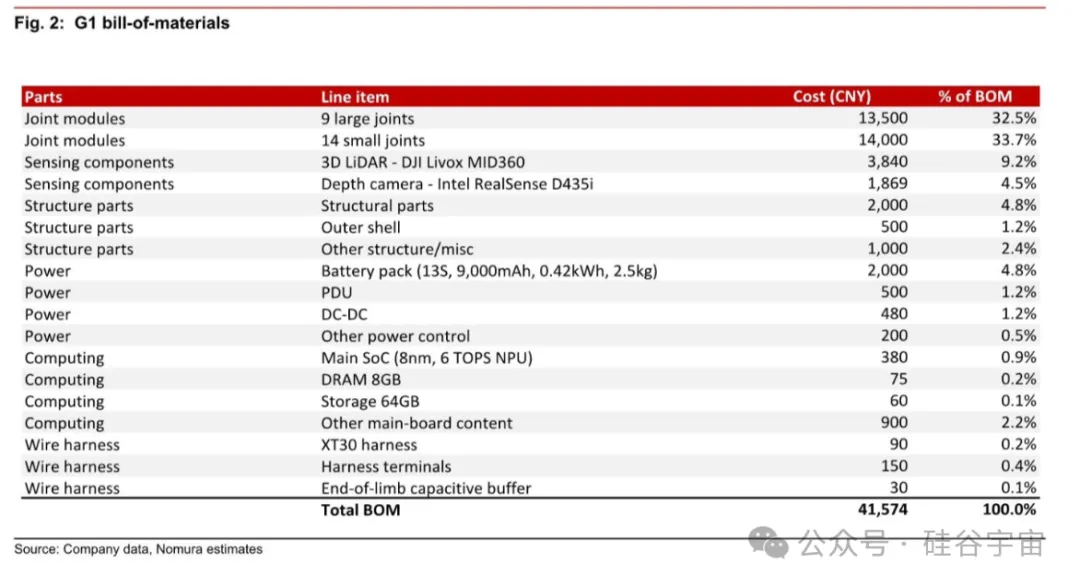 Fig. 2: G1 bill-of-materials

| Parts | Line item | Cost (CNY) | % of BOM |
|---|---|---|---|
| Joint modules | 9 large joints | 13,500 | 32.5% |
| Joint modules | 14 small joints | 14,000 | 33.7% |
| Sensing components | 3D LiDAR - DJI Livox MID360 | 3,840 | 9.2% |
| Sensing components | Depth camera - Intel RealSense D435i | 1,869 | 4.5% |
| Structure parts | Structural parts | 2,000 | 4.8% |
| Structure parts | Outer shell | 500 | 1.2% |
| Structure parts | Other structure/misc | 1,000 | 2.4% |
| Power | Battery pack (13S, 9,000mAh, 0.42kWh, 2.5kg) | 2,000 | 4.8% |
| Power | PDU | 500 | 1.2% |
| Power | DC-DC | 480 | 1.2% |
| Power | Other power control | 200 | 0.5% |
| Computing | Main SoC (8nm, 6 TOPS NPU) | 380 | 0.9% |
| Computing | DRAM 8GB | 75 | 0.2% |
| Computing | Storage 64GB | 60 | 0.1% |
| Computing | Other main-board content | 900 | 2.2% |
| Wire harness | XT30 harness | 90 | 0.2% |
| Wire harness | Harness terminals | 150 | 0.4% |
| Wire harness | End-of-limb capacitive buffer | 30 | 0.1% |
| | Total BOM | 41,574 | 100.0% |

Source: Company data, Nomura estimates

公众号 · 硅谷宇宙